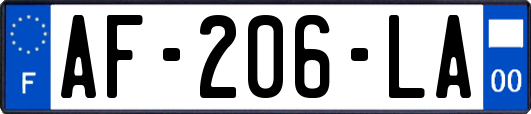 F

AF-206-LA

00